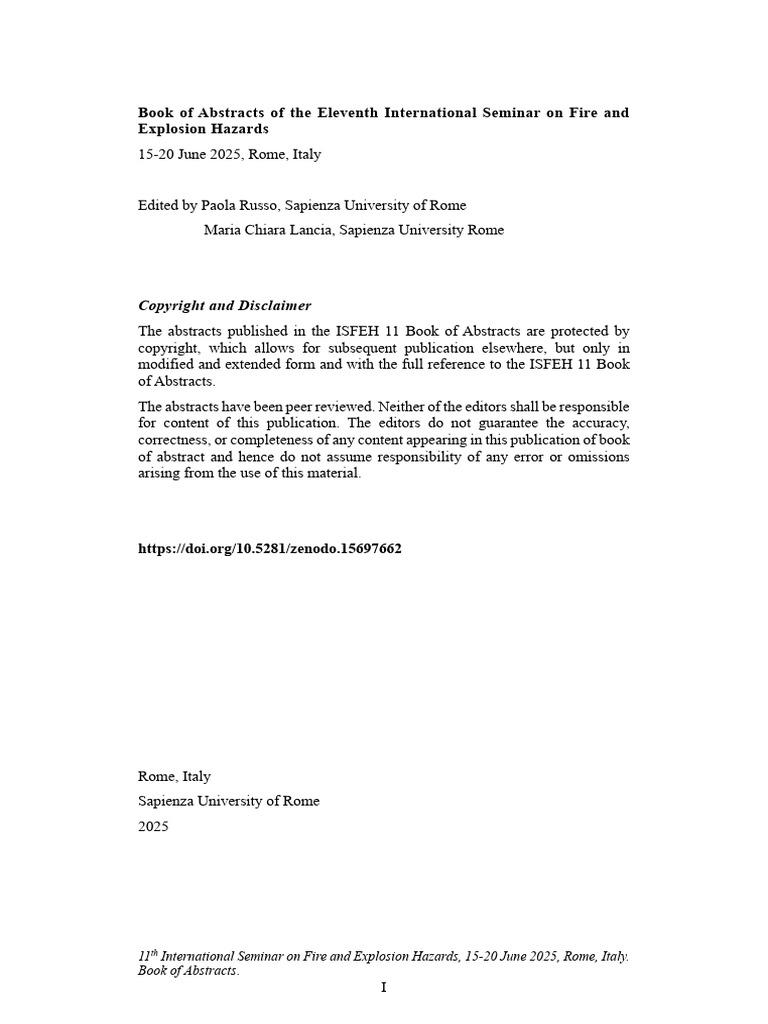 Book of Abstracts of the Eleventh International Seminar on Fire and Explosion Hazards

15-20 June 2025, Rome, Italy

Edited by Paola Russo, Sapienza University of Rome

Maria Chiara Lancia, Sapienza University Rome

Copyright and Disclaimer

The abstracts published in the ISFEH 11 Book of Abstracts are protected by copyright, which allows for subsequent publication elsewhere, but only in modified and extended form and with the full reference to the ISFEH 11 Book of Abstracts.

The abstracts have been peer reviewed. Neither of the editors shall be responsible for content of this publication. The editors do not guarantee the accuracy, correctness, or completeness of any content appearing in this publication of book of abstract and hence do not assume responsibility of any error or omissions arising from the use of this material.

https://doi.org/10.5281/zenodo.15697662

Rome, Italy

Sapienza University of Rome

2025

$11^{th}$ International Seminar on Fire and Explosion Hazards, 15-20 June 2025, Rome, Italy. Book of Abstracts.

I